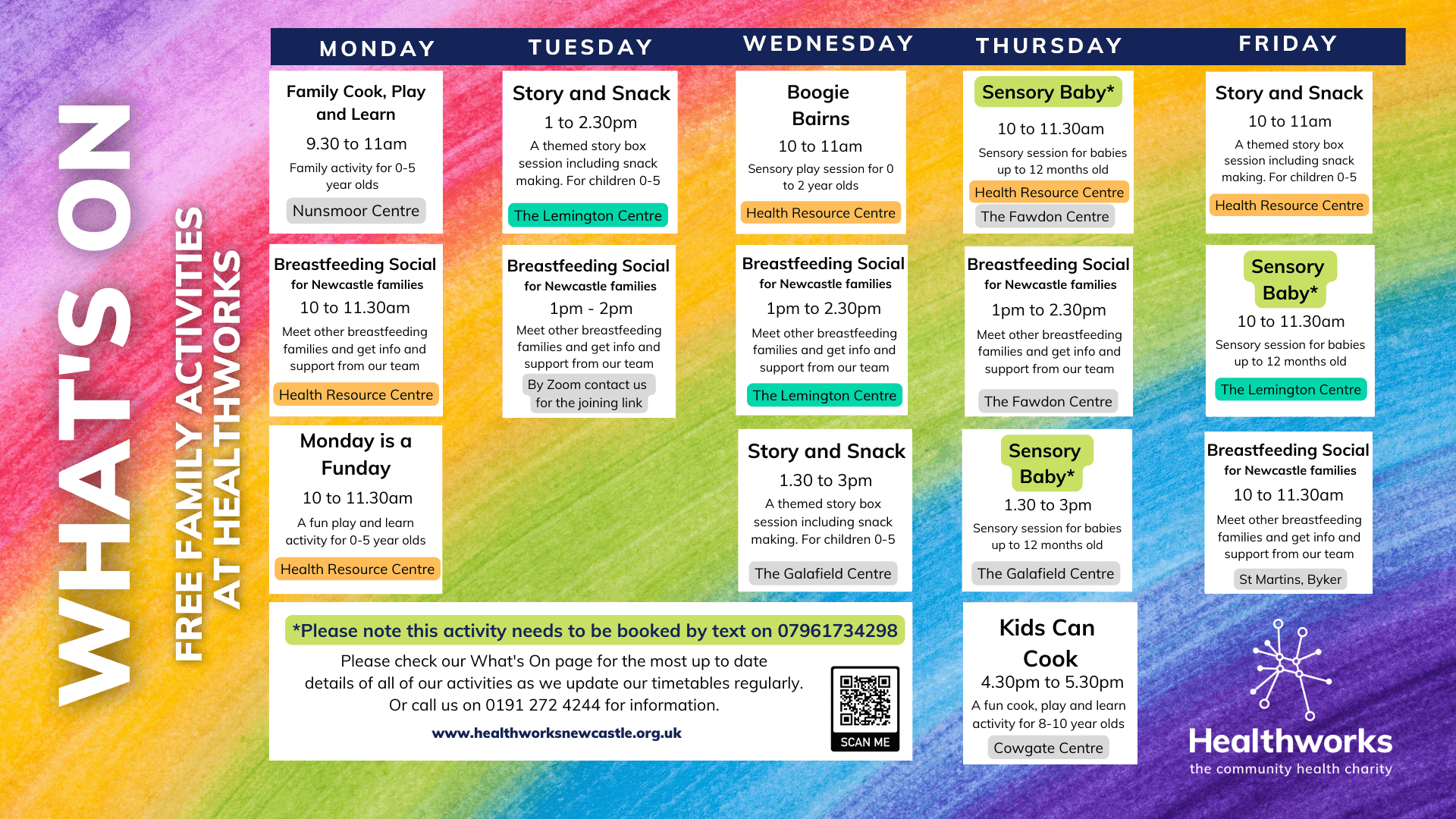 WHAT'S ON

FREE FAMILY ACTIVITIES AT HEALTHWORKS

MONDAY

Family Cook, Play and Learn
9.30 to 11am
Family activity for 0-5 year olds
Nunsmoor Centre

Breastfeeding Social
for Newcastle families
10 to 11.30am
Meet other breastfeeding families and get info and support from our team
Health Resource Centre

Monday is a Funday
10 to 11.30am
A fun play and learn activity for 0-5 year olds
Health Resource Centre

TUESDAY

Story and Snack
1 to 2.30pm
A themed story box session including snack making. For children 0-5
The Lemington Centre

Breastfeeding Social
for Newcastle families
1pm - 2pm
Meet other breastfeeding families and get info and support from our team
By Zoom contact us for the joining link

WEDNESDAY

Boogie Bairns
10 to 11am
Sensory play session for 0 to 2 year olds
Health Resource Centre

Breastfeeding Social
for Newcastle families
1pm to 2.30pm
Meet other breastfeeding families and get info and support from our team
The Lemington Centre

Story and Snack
1.30 to 3pm
A themed story box session including snack making. For children 0-5
The Galafield Centre

THURSDAY

Sensory Baby*
10 to 11.30am
Sensory session for babies up to 12 months old
Health Resource Centre
The Fawdon Centre

Breastfeeding Social
for Newcastle families
1pm to 2.30pm
Meet other breastfeeding families and get info and support from our team
The Fawdon Centre

Sensory Baby*
1.30 to 3pm
Sensory session for babies up to 12 months old
The Galafield Centre

Kids Can Cook
4.30pm to 5.30pm
A fun cook, play and learn activity for 8-10 year olds
Cowgate Centre

FRIDAY

Story and Snack
10 to 11am
A themed story box session including snack making. For children 0-5
Health Resource Centre

Sensory Baby*
10 to 11.30am
Sensory session for babies up to 12 months old
The Lemington Centre

Breastfeeding Social
for Newcastle families
10 to 11.30am
Meet other breastfeeding families and get info and support from our team
St Martins, Byker

*Please note this activity needs to be booked by text on 07961734298

Please check our What's On page for the most up to date details of all of our activities as we update our timetables regularly. Or call us on 0191 272 4244 for information.

www.healthworksnewcastle.org.uk

SCAN ME

Healthworks
the community health charity